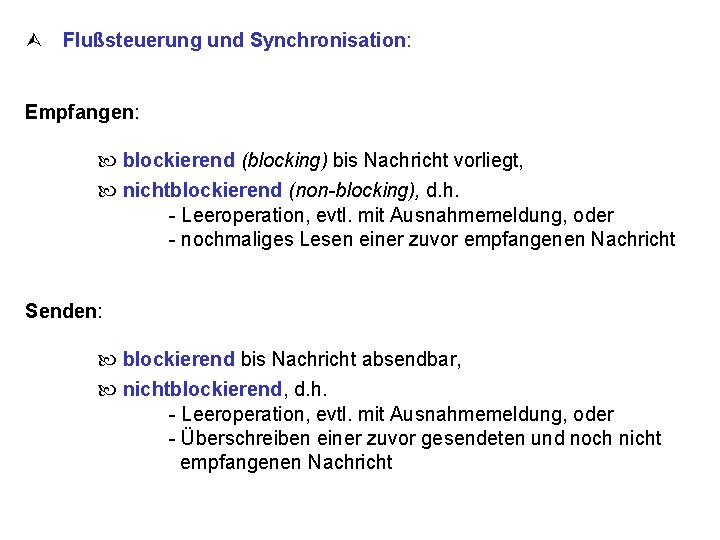 Flußsteuerung und Synchronisation:

Empfangen:

blockierend (blocking) bis Nachricht vorliegt,

nichtblockierend (non-blocking), d.h.
- Leeroperation, evtl. mit Ausnahmemeldung, oder
- nochmaliges Lesen einer zuvor empfangenen Nachricht

Senden:

blockierend bis Nachricht absendbar,

nichtblockierend, d.h.
- Leeroperation, evtl. mit Ausnahmemeldung, oder
- Überschreiben einer zuvor gesendeten und noch nicht empfangenen Nachricht